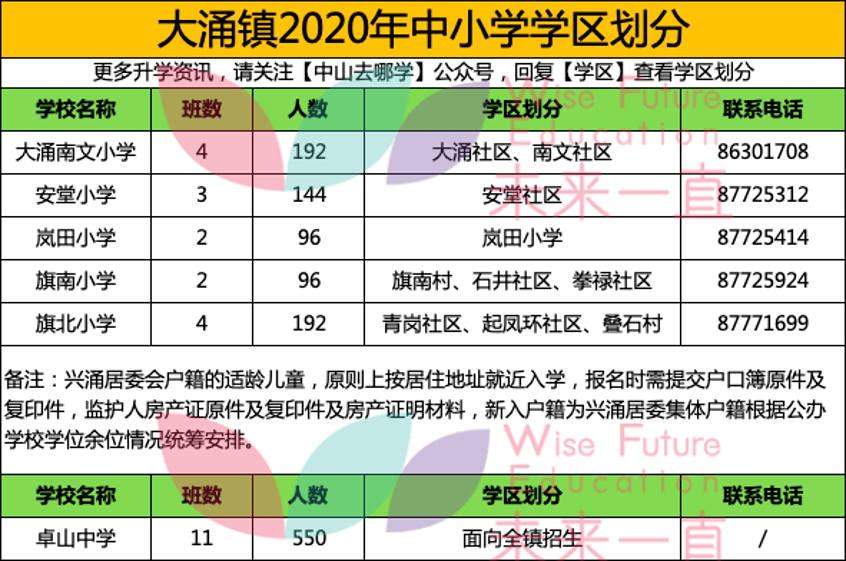 大涌镇2020年中小学学区划分

更多升学资讯，请关注【中山去哪学】公众号，回复【学区】查看学区划分

| 学校名称 | 班数 | 人数 | 学区划分 | 联系电话 |
|---|---|---|---|---|
| 大涌南文小学 | 4 | 192 | 大涌社区、南文社区 | 86301708 |
| 安堂小学 | 3 | 144 | 安堂社区 | 87725312 |
| 岚田小学 | 2 | 96 | 岚田小学 | 87725414 |
| 旗南小学 | 2 | 96 | 旗南村、石井社区、拳禄社区 | 87725924 |
| 旗北小学 | 4 | 192 | 青岗社区、起凤环社区、叠石村 | 87771699 |

备注：兴涌居委会户籍的适龄儿童，原则上按居住地址就近入学，报名时需提交户口簿原件及复印件，监护人房产证原件及复印件及房产证明材料，新入户籍为兴涌居委集体户籍根据公办学校学位余位情况统筹安排。

| 学校名称 | 班数 | 人数 | 学区划分 | 联系电话 |
|---|---|---|---|---|
| 卓山中学 | 11 | 550 | 面向全镇招生 | / |

Wise Future Education 未来一直
Wise Future Education 未来一直